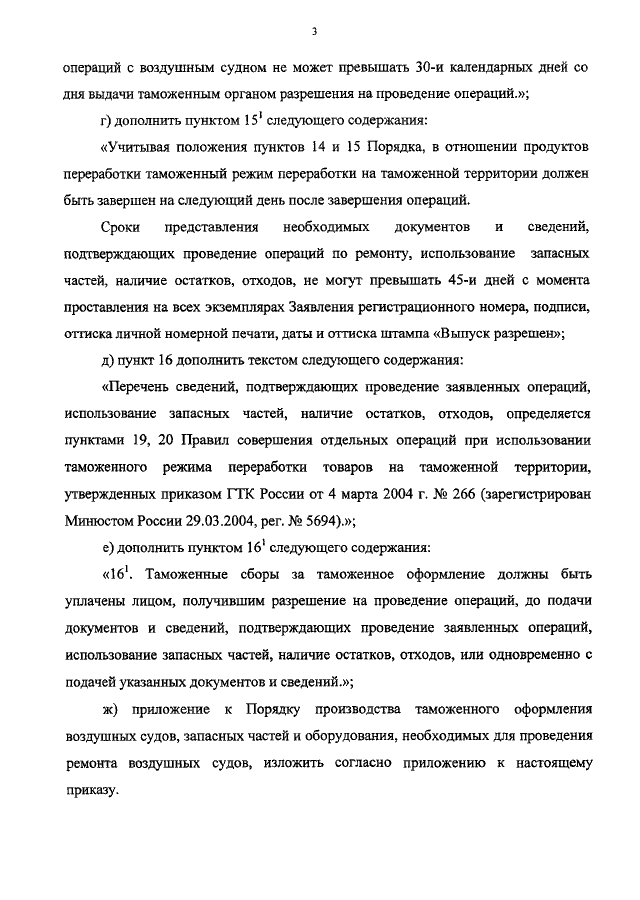 3

операций с воздушным судном не может превышать 30-и календарных дней со дня выдачи таможенным органом разрешения на проведение операций.»;

г) дополнить пунктом $15^1$ следующего содержания:

«Учитывая положения пунктов 14 и 15 Порядка, в отношении продуктов переработки таможенный режим переработки на таможенной территории должен быть завершен на следующий день после завершения операций.

Сроки представления необходимых документов и сведений, подтверждающих проведение операций по ремонту, использование запасных частей, наличие остатков, отходов, не могут превышать 45-и дней с момента проставления на всех экземплярах Заявления регистрационного номера, подписи, оттиска личной номерной печати, даты и оттиска штампа «Выпуск разрешен»;

д) пункт 16 дополнить текстом следующего содержания:

«Перечень сведений, подтверждающих проведение заявленных операций, использование запасных частей, наличие остатков, отходов, определяется пунктами 19, 20 Правил совершения отдельных операций при использовании таможенного режима переработки товаров на таможенной территории, утвержденных приказом ГТК России от 4 марта 2004 г. № 266 (зарегистрирован Минюстом России 29.03.2004, рег. № 5694).»;

е) дополнить пунктом $16^1$ следующего содержания:

«$16^1$. Таможенные сборы за таможенное оформление должны быть уплачены лицом, получившим разрешение на проведение операций, до подачи документов и сведений, подтверждающих проведение заявленных операций, использование запасных частей, наличие остатков, отходов, или одновременно с подачей указанных документов и сведений.»;

ж) приложение к Порядку производства таможенного оформления воздушных судов, запасных частей и оборудования, необходимых для проведения ремонта воздушных судов, изложить согласно приложению к настоящему приказу.